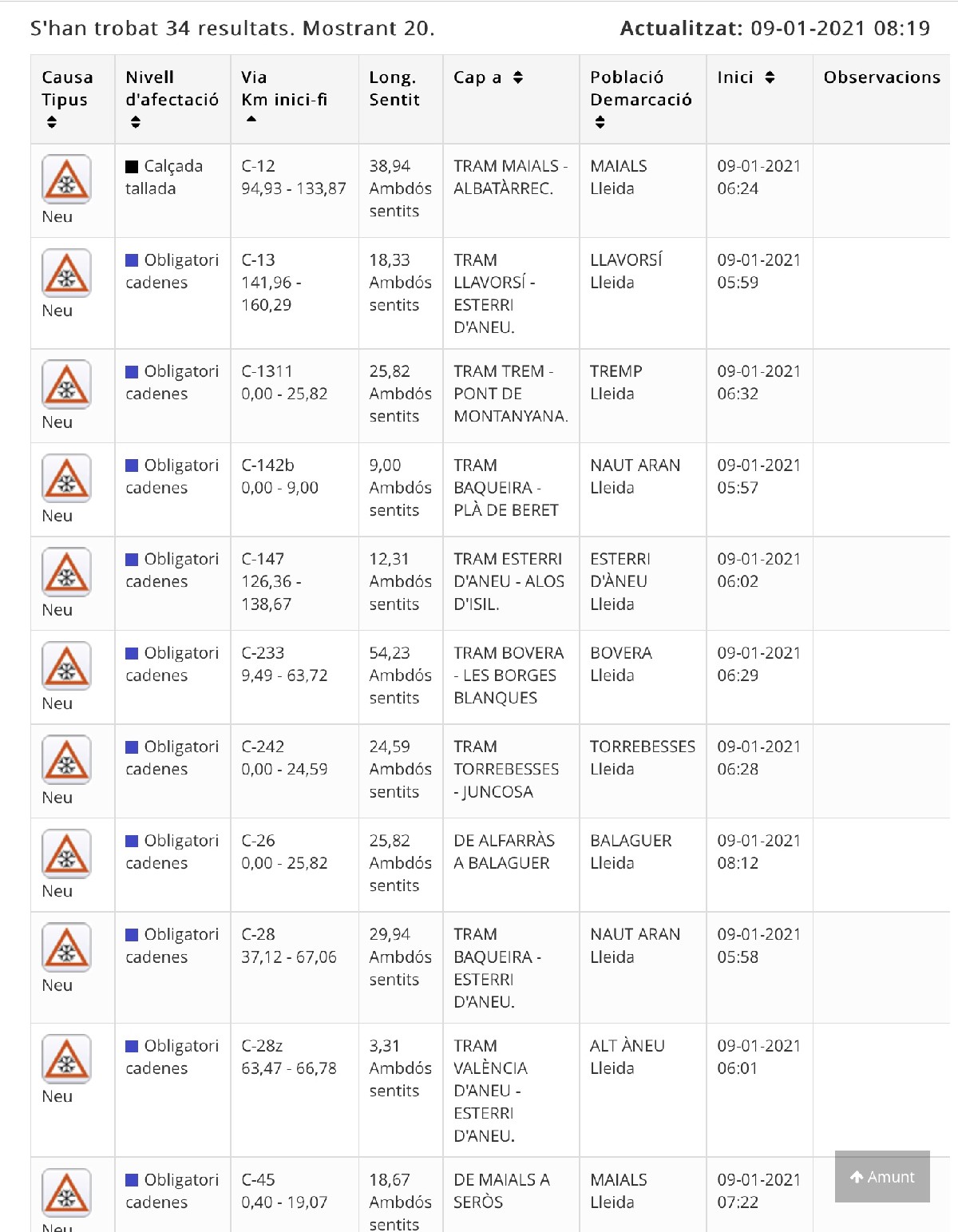 S'han trobat 34 resultats. Mostrant 20.

Actualitzat: 09-01-2021 08:19

| Causa Tipus | Nivell d'afectació | Via Km inici-fi | Long. Sentit | Cap a | Població Demarcació | Inici | Observacions |
|---|---|---|---|---|---|---|---|
| Neu | Calçada tallada | C-12 94,93 - 133,87 | 38,94 Ambdós sentits | TRAM MAIALS - ALBATÀRREC. | MAIALS Lleida | 09-01-2021 06:24 | |
| Neu | Obligatori cadenes | C-13 141,96 - 160,29 | 18,33 Ambdós sentits | TRAM LLAVORSÍ - ESTERRI D'ANEU. | LLAVORSÍ Lleida | 09-01-2021 05:59 | |
| Neu | Obligatori cadenes | C-1311 0,00 - 25,82 | 25,82 Ambdós sentits | TRAM TREM - PONT DE MONTANYANA. | TREMP Lleida | 09-01-2021 06:32 | |
| Neu | Obligatori cadenes | C-142b 0,00 - 9,00 | 9,00 Ambdós sentits | TRAM BAQUEIRA - PLÀ DE BERET | NAUT ARAN Lleida | 09-01-2021 05:57 | |
| Neu | Obligatori cadenes | C-147 126,36 - 138,67 | 12,31 Ambdós sentits | TRAM ESTERRI D'ANEU - ALOS D'ISIL. | ESTERRI D'ÀNEU Lleida | 09-01-2021 06:02 | |
| Neu | Obligatori cadenes | C-233 9,49 - 63,72 | 54,23 Ambdós sentits | TRAM BOVERA - LES BORGES BLANQUES | BOVERA Lleida | 09-01-2021 06:29 | |
| Neu | Obligatori cadenes | C-242 0,00 - 24,59 | 24,59 Ambdós sentits | TRAM TORREBESSES - JUNCOSA | TORREBESSES Lleida | 09-01-2021 06:28 | |
| Neu | Obligatori cadenes | C-26 0,00 - 25,82 | 25,82 Ambdós sentits | DE ALFARRÀS A BALAGUER | BALAGUER Lleida | 09-01-2021 08:12 | |
| Neu | Obligatori cadenes | C-28 37,12 - 67,06 | 29,94 Ambdós sentits | TRAM BAQUEIRA - ESTERRI D'ANEU. | NAUT ARAN Lleida | 09-01-2021 05:58 | |
| Neu | Obligatori cadenes | C-28z 63,47 - 66,78 | 3,31 Ambdós sentits | TRAM VALÈNCIA D'ANEU - ESTERRI D'ANEU. | ALT ÀNEU Lleida | 09-01-2021 06:01 | |
| Neu | Obligatori cadenes | C-45 0,40 - 19,07 | 18,67 Ambdós sentits | DE MAIALS A SERÒS | MAIALS Lleida | 09-01-2021 07:22 | |

Amunt